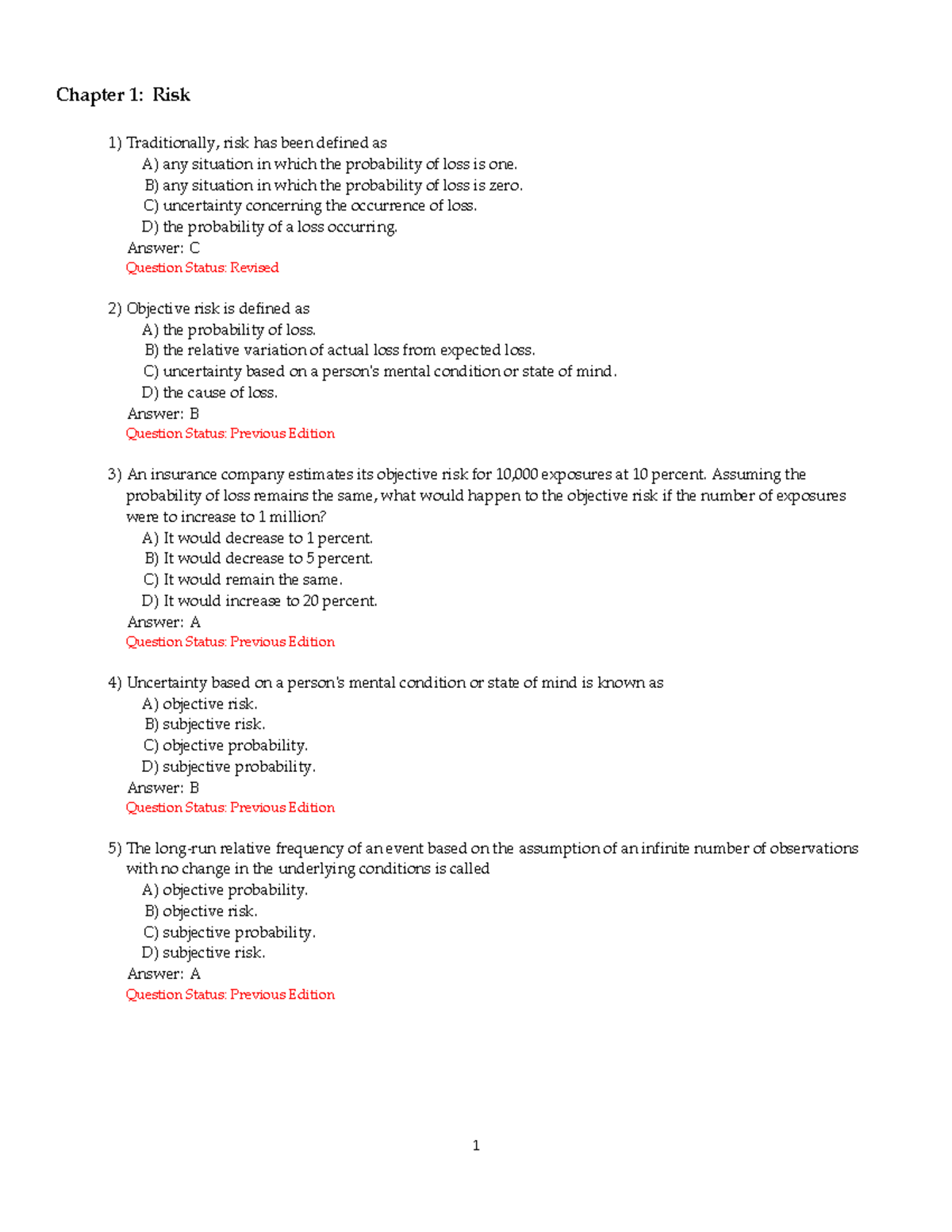 Chapter 1: Risk

1) Traditionally, risk has been defined as
A) any situation in which the probability of loss is one.
B) any situation in which the probability of loss is zero.
C) uncertainty concerning the occurrence of loss.
D) the probability of a loss occurring.
Answer: C
Question Status: Revised

2) Objective risk is defined as
A) the probability of loss.
B) the relative variation of actual loss from expected loss.
C) uncertainty based on a person's mental condition or state of mind.
D) the cause of loss.
Answer: B
Question Status: Previous Edition

3) An insurance company estimates its objective risk for 10,000 exposures at 10 percent. Assuming the probability of loss remains the same, what would happen to the objective risk if the number of exposures were to increase to 1 million?
A) It would decrease to 1 percent.
B) It would decrease to 5 percent.
C) It would remain the same.
D) It would increase to 20 percent.
Answer: A
Question Status: Previous Edition

4) Uncertainty based on a person's mental condition or state of mind is known as
A) objective risk.
B) subjective risk.
C) objective probability.
D) subjective probability.
Answer: B
Question Status: Previous Edition

5) The long-run relative frequency of an event based on the assumption of an infinite number of observations with no change in the underlying conditions is called
A) objective probability.
B) objective risk.
C) subjective probability.
D) subjective risk.
Answer: A
Question Status: Previous Edition

1